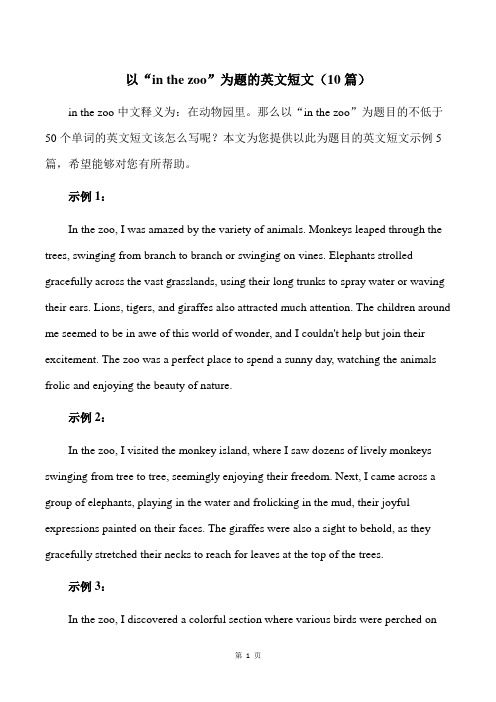 以“in the zoo”为题的英文短文（10 篇）

in the zoo 中文释义为：在动物园里。那么以“in the zoo”为题目的不低于 50 个单词的英文短文该怎么写呢？本文为您提供以此为题目的英文短文示例 5 篇，希望能够对您有所帮助。

示例 1：

In the zoo, I was amazed by the variety of animals. Monkeys leaped through the trees, swinging from branch to branch or swinging on vines. Elephants strolled gracefully across the vast grasslands, using their long trunks to spray water or waving their ears. Lions, tigers, and giraffes also attracted much attention. The children around me seemed to be in awe of this world of wonder, and I couldn't help but join their excitement. The zoo was a perfect place to spend a sunny day, watching the animals frolic and enjoying the beauty of nature.

示例 2：

In the zoo, I visited the monkey island, where I saw dozens of lively monkeys swinging from tree to tree, seemingly enjoying their freedom. Next, I came across a group of elephants, playing in the water and frolicking in the mud, their joyful expressions painted on their faces. The giraffes were also a sight to behold, as they gracefully stretched their necks to reach for leaves at the top of the trees.

示例 3：

In the zoo, I discovered a colorful section where various birds were perched on

第 1 页